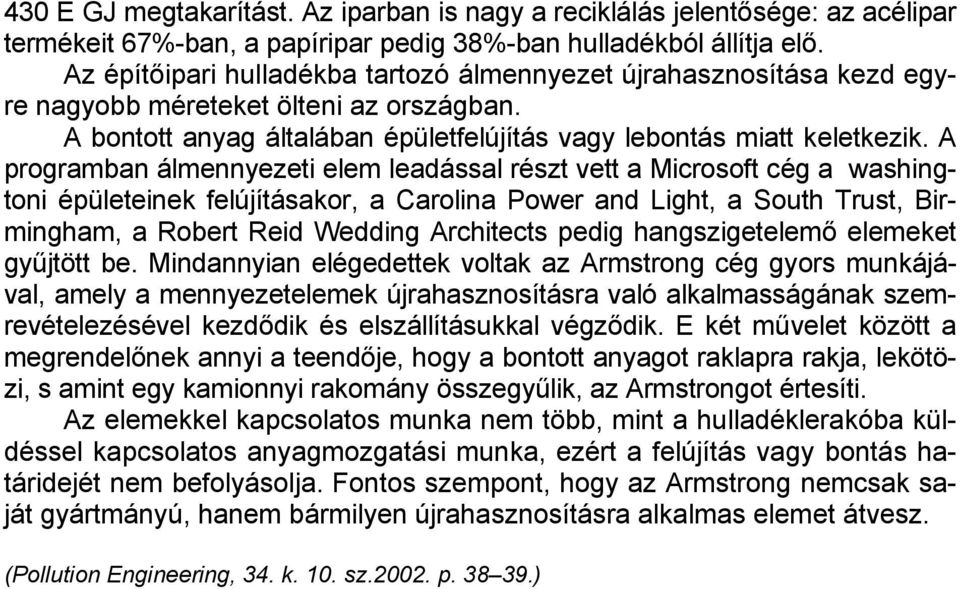 430 E GJ megtakarítást. Az iparban is nagy a reciklálás jelentősége: az acélipar termékeit 67%-ban, a papíripar pedig 38%-ban hulladékból állítja elő.

Az építőipari hulladékba tartozó álmennyezet újrahasznosítása kezd egyre nagyobb méreteket ölteni az országban.

A bontott anyag általában épületfelújítás vagy lebontás miatt keletkezik. A programban álmennyezeti elem leadással részt vett a Microsoft cég a washingtoni épületeinek felújításakor, a Carolina Power and Light, a South Trust, Birmingham, a Robert Reid Wedding Architects pedig hangszigetelemő elemeket gyűjtött be. Mindannyian elégedettek voltak az Armstrong cég gyors munkájával, amely a mennyezetelemek újrahasznosításra való alkalmasságának szemrevételezésével kezdődik és elszállításukkal végződik. E két művelet között a megrendelőnek annyi a teendője, hogy a bontott anyagot raklapra rakja, lekötözi, s amint egy kamionnyi rakomány összegyűlik, az Armstrongot értesíti.

Az elemekkel kapcsolatos munka nem több, mint a hulladéklerakóba küldéssel kapcsolatos anyagmozgatási munka, ezért a felújítás vagy bontás határidejét nem befolyásolja. Fontos szempont, hogy az Armstrong nemcsak saját gyártmányú, hanem bármilyen újrahasznosításra alkalmas elemet átvesz.

(Pollution Engineering, 34. k. 10. sz.2002. p. 38–39.)